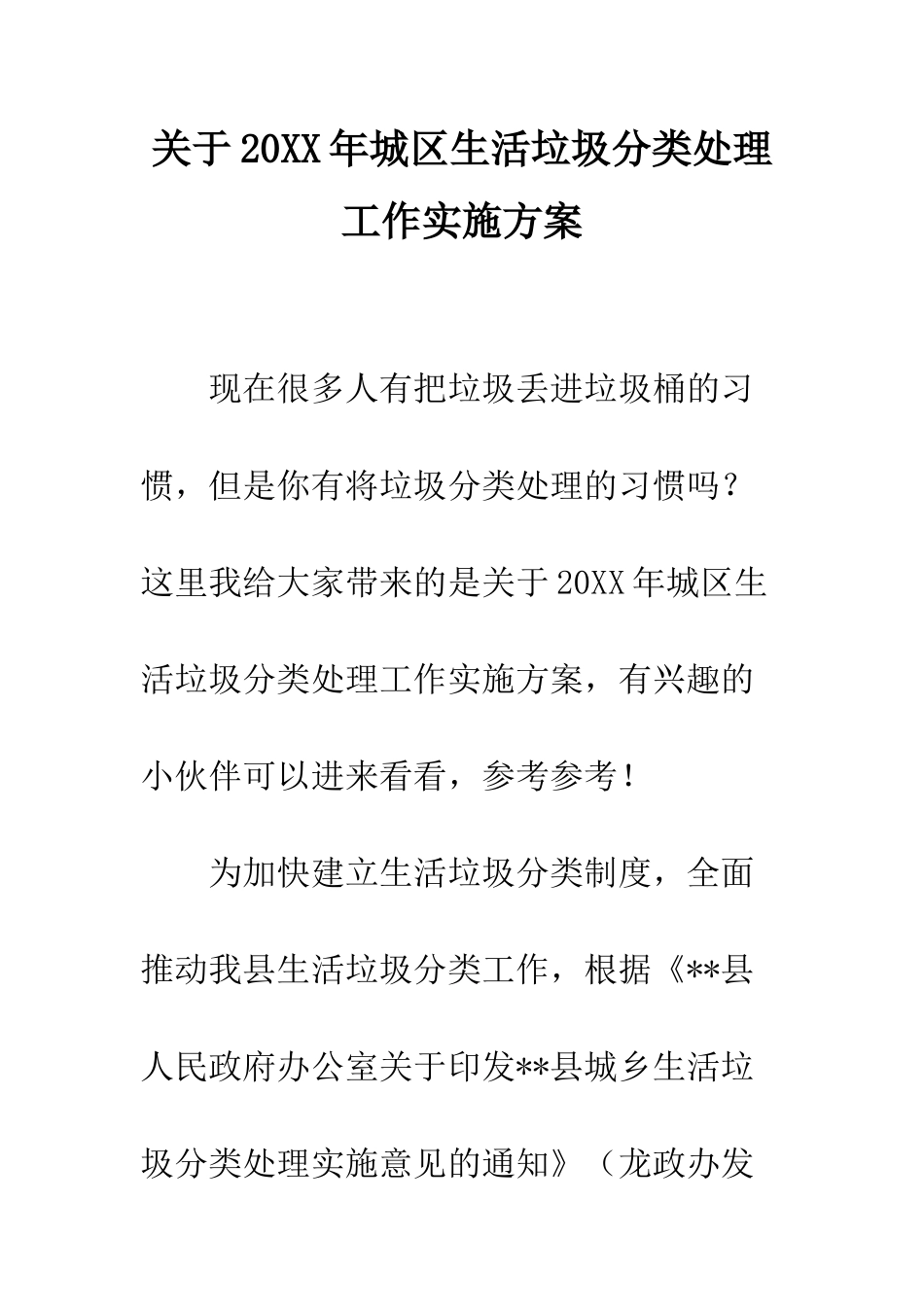 关于20XX年城区生活垃圾分类处理工作实施方案

现在很多人有把垃圾丢进垃圾桶的习惯，但是你有将垃圾分类处理的习惯吗？这里我给大家带来的是关于20XX年城区生活垃圾分类处理工作实施方案，有兴趣的小伙伴可以进来看看，参考参考！

为加快建立生活垃圾分类制度，全面推动我县生活垃圾分类工作，根据《**县人民政府办公室关于印发**县城乡生活垃圾分类处理实施意见的通知》（龙政办发